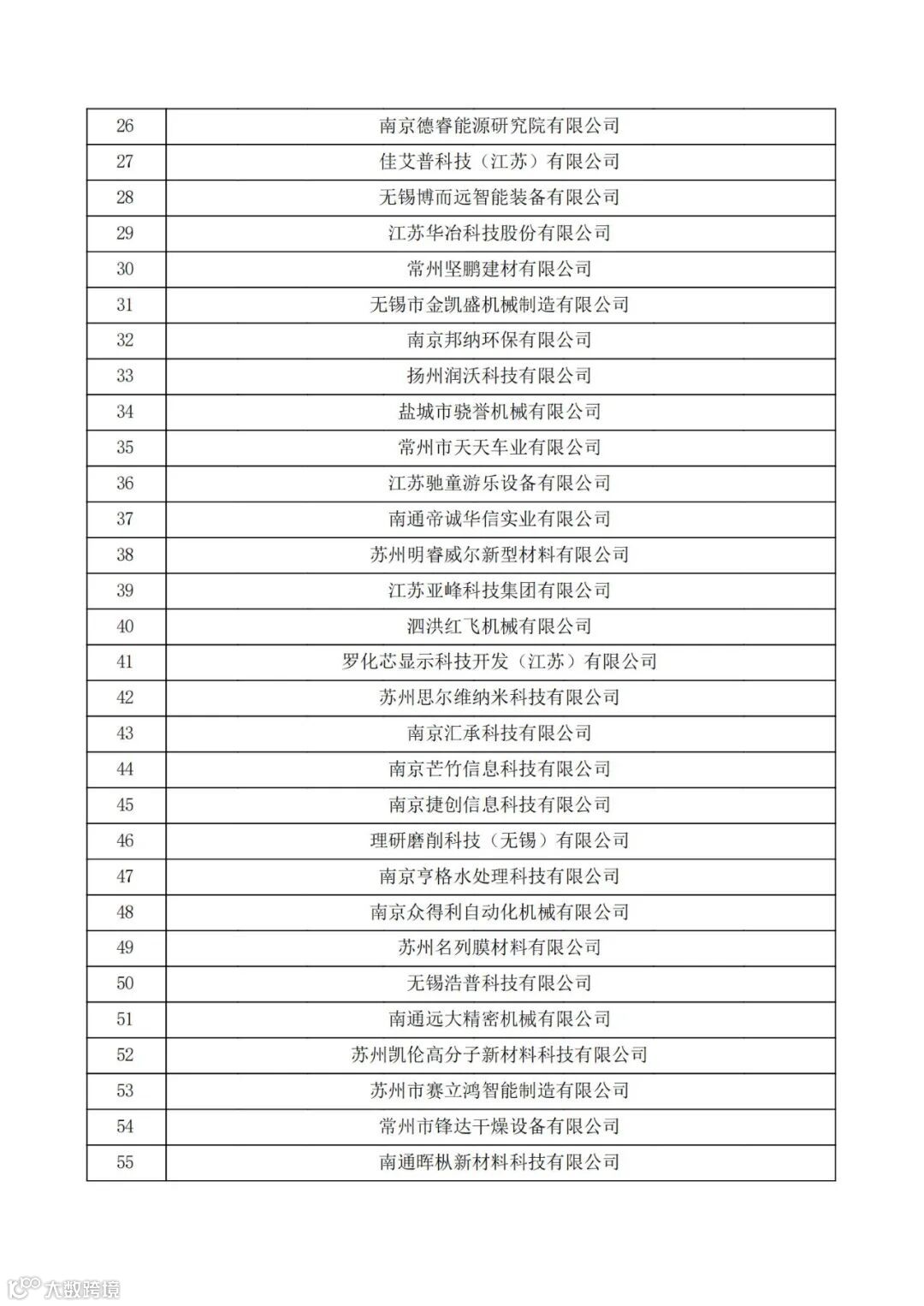 | 26 | 南京德睿能源研究院有限公司 |
|---|---|
| 27 | 佳艾普科技（江苏）有限公司 |
| 28 | 无锡博而远智能装备有限公司 |
| 29 | 江苏华冶科技股份有限公司 |
| 30 | 常州坚鹏建材有限公司 |
| 31 | 无锡市金凯盛机械制造有限公司 |
| 32 | 南京邦纳环保有限公司 |
| 33 | 扬州润沃科技有限公司 |
| 34 | 盐城市骁誉机械有限公司 |
| 35 | 常州市天天车业有限公司 |
| 36 | 江苏驰童游乐设备有限公司 |
| 37 | 南通帝诚华信实业有限公司 |
| 38 | 苏州明睿威尔新型材料有限公司 |
| 39 | 江苏亚峰科技集团有限公司 |
| 40 | 泗洪红飞机械有限公司 |
| 41 | 罗化芯显示科技开发（江苏）有限公司 |
| 42 | 苏州思尔维纳米科技有限公司 |
| 43 | 南京汇承科技有限公司 |
| 44 | 南京芒竹信息科技有限公司 |
| 45 | 南京捷创信息科技有限公司 |
| 46 | 理研磨削科技（无锡）有限公司 |
| 47 | 南京亨格水处理科技有限公司 |
| 48 | 南京众得利自动化机械有限公司 |
| 49 | 苏州名列膜材料有限公司 |
| 50 | 无锡浩普科技有限公司 |
| 51 | 南通远大精密机械有限公司 |
| 52 | 苏州凯伦高分子新材料科技有限公司 |
| 53 | 苏州市赛立鸿智能制造有限公司 |
| 54 | 常州市锋达干燥设备有限公司 |
| 55 | 南通晖枞新材料科技有限公司 |

大数跨境